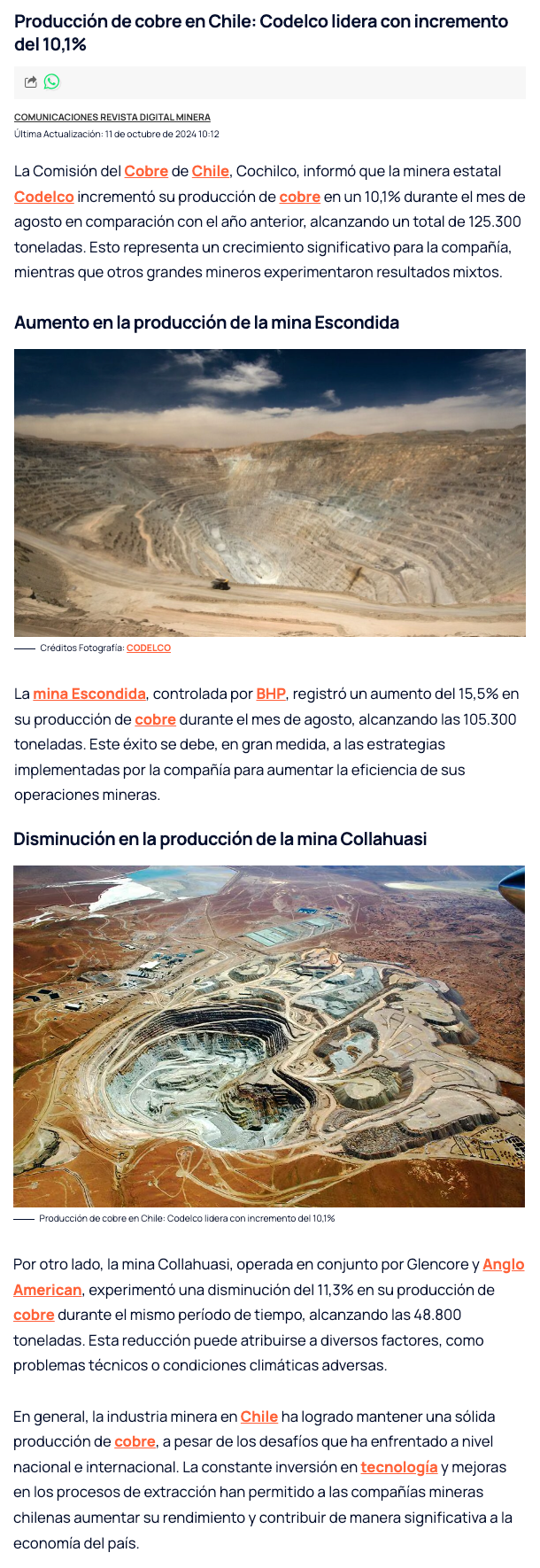 Producción de cobre en Chile: Codelco lidera con incremento del 10,1%

COMUNICACIONES REVISTA DIGITAL MINERA
Última Actualización: 11 de octubre de 2024 10:12

La Comisión del Cobre de Chile, Cochilco, informó que la minera estatal Codelco incrementó su producción de cobre en un 10,1% durante el mes de agosto en comparación con el año anterior, alcanzando un total de 125.300 toneladas. Esto representa un crecimiento significativo para la compañía, mientras que otros grandes mineros experimentaron resultados mixtos.

Aumento en la producción de la mina Escondida

Créditos Fotografía: CODELCO

La mina Escondida, controlada por BHP, registró un aumento del 15,5% en su producción de cobre durante el mes de agosto, alcanzando las 105.300 toneladas. Este éxito se debe, en gran medida, a las estrategias implementadas por la compañía para aumentar la eficiencia de sus operaciones mineras.

Disminución en la producción de la mina Collahuasi

Producción de cobre en Chile: Codelco lidera con incremento del 10,1%

Por otro lado, la mina Collahuasi, operada en conjunto por Glencore y Anglo American, experimentó una disminución del 11,3% en su producción de cobre durante el mismo período de tiempo, alcanzando las 48.800 toneladas. Esta reducción puede atribuirse a diversos factores, como problemas técnicos o condiciones climáticas adversas.

En general, la industria minera en Chile ha logrado mantener una sólida producción de cobre, a pesar de los desafíos que ha enfrentado a nivel nacional e internacional. La constante inversión en tecnología y mejoras en los procesos de extracción han permitido a las compañías mineras chilenas aumentar su rendimiento y contribuir de manera significativa a la economía del país.